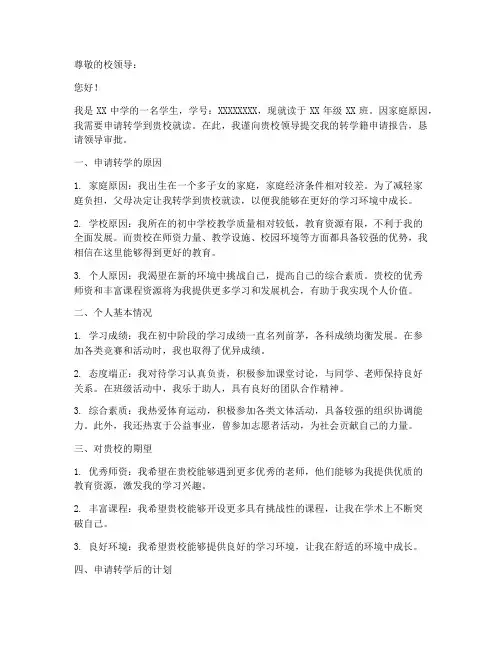 尊敬的校领导：

您好！

我是 XX 中学的一名学生，学号：XXXXXXXX，现就读于 XX 年级 XX 班。因家庭原因，我需要申请转学到贵校就读。在此，我谨向贵校领导提交我的转学籍申请报告，恳请领导审批。

一、申请转学的原因

1. 家庭原因：我出生在一个多子女的家庭，家庭经济条件相对较差。为了减轻家庭负担，父母决定让我转学到贵校就读，以便我能够在更好的学习环境中成长。

2. 学校原因：我所在的初中学校教学质量相对较低，教育资源有限，不利于我的全面发展。而贵校在师资力量、教学设施、校园环境等方面都具备较强的优势，我相信在这里能够得到更好的教育。

3. 个人原因：我渴望在新的环境中挑战自己，提高自己的综合素质。贵校的优秀师资和丰富课程资源将为我提供更多学习和发展机会，有助于我实现个人价值。

二、个人基本情况

1. 学习成绩：我在初中阶段的学习成绩一直名列前茅，各科成绩均衡发展。在参加各类竞赛和活动时，我也取得了优异成绩。

2. 态度端正：我对待学习认真负责，积极参加课堂讨论，与同学、老师保持良好关系。在班级活动中，我乐于助人，具有良好的团队合作精神。

3. 综合素质：我热爱体育运动，积极参加各类文体活动，具备较强的组织协调能力。此外，我还热衷于公益事业，曾参加志愿者活动，为社会贡献自己的力量。

三、对贵校的期望

1. 优秀师资：我希望在贵校能够遇到更多优秀的老师，他们能够为我提供优质的教育资源，激发我的学习兴趣。

2. 丰富课程：我希望贵校能够开设更多具有挑战性的课程，让我在学术上不断突破自己。

3. 良好环境：我希望贵校能够提供良好的学习环境，让我在舒适的环境中成长。

四、申请转学后的计划